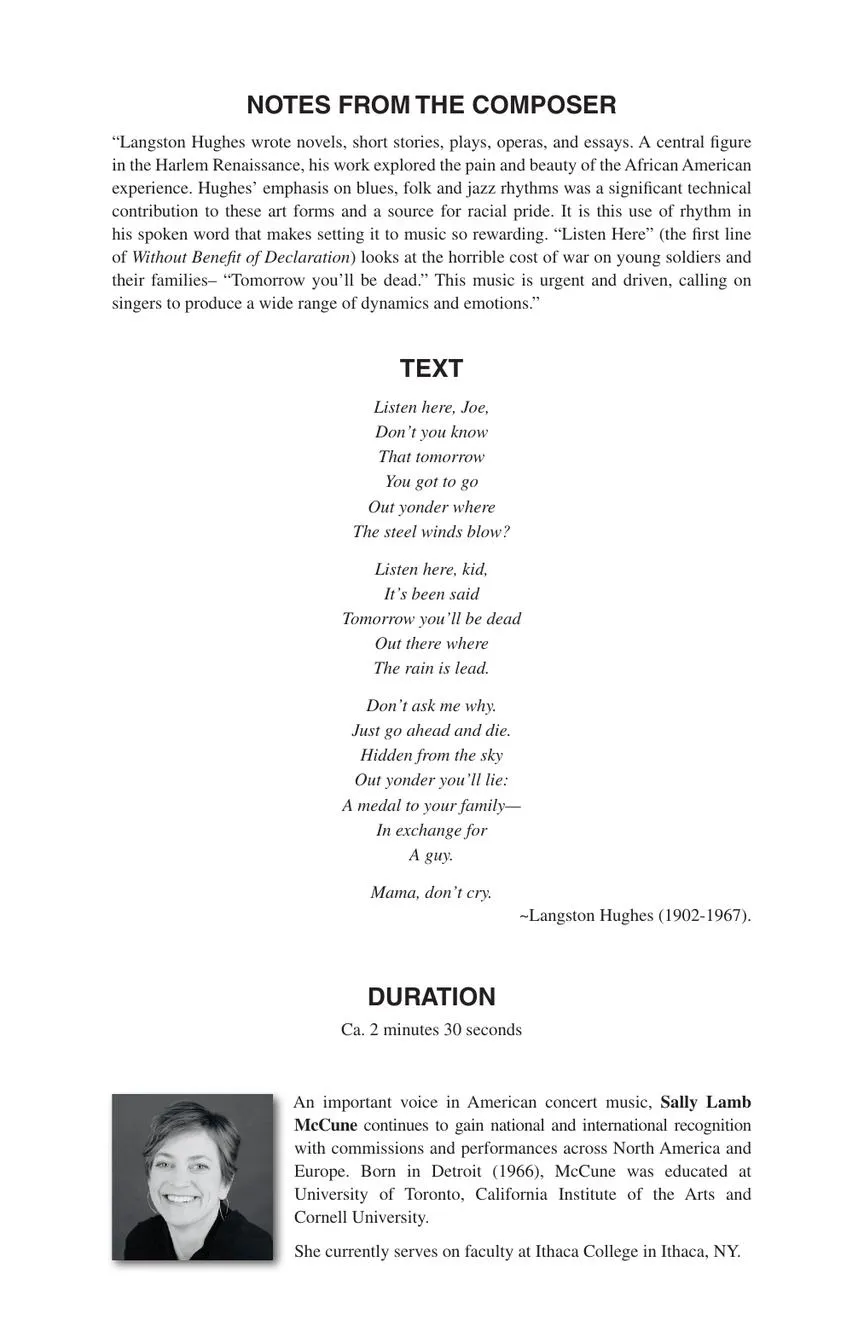 NOTES FROM THE COMPOSER

"Langston Hughes wrote novels, short stories, plays, operas, and essays. A central figure in the Harlem Renaissance, his work explored the pain and beauty of the African American experience. Hughes' emphasis on blues, folk and jazz rhythms was a significant technical contribution to these art forms and a source for racial pride. It is this use of rhythm in his spoken word that makes setting it to music so rewarding. "Listen Here" (the first line of Without Benefit of Declaration) looks at the horrible cost of war on young soldiers and their families– "Tomorrow you'll be dead." This music is urgent and driven, calling on singers to produce a wide range of dynamics and emotions."

TEXT

Listen here, Joe,
Don't you know
That tomorrow
You got to go
Out yonder where
The steel winds blow?

Listen here, kid,
It's been said
Tomorrow you'll be dead
Out there where
The rain is lead.

Don't ask me why.
Just go ahead and die.
Hidden from the sky
Out yonder you'll lie:
A medal to your family—
In exchange for
A guy.

Mama, don't cry.

~Langston Hughes (1902-1967).

DURATION

Ca. 2 minutes 30 seconds

An important voice in American concert music, Sally Lamb McCune continues to gain national and international recognition with commissions and performances across North America and Europe. Born in Detroit (1966), McCune was educated at University of Toronto, California Institute of the Arts and Cornell University.

She currently serves on faculty at Ithaca College in Ithaca, NY.